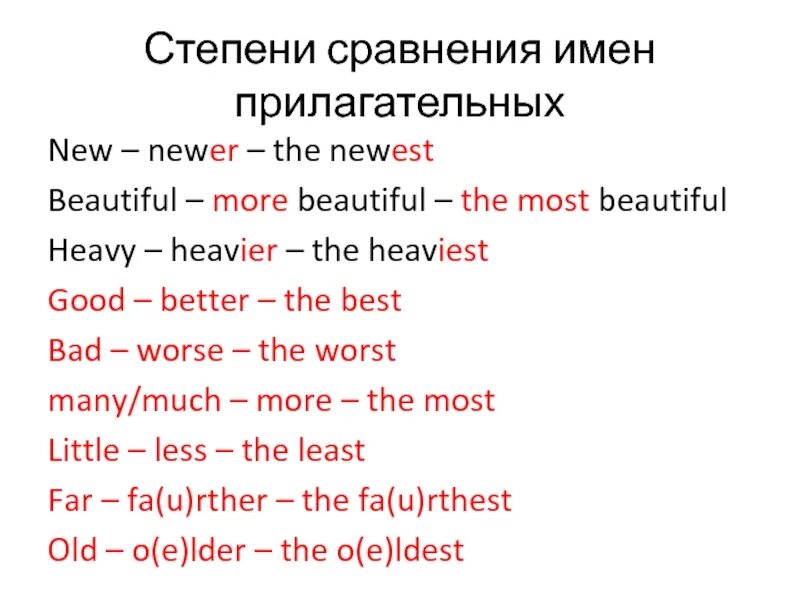 Степени сравнения имен прилагательных

New – newer – the newest

Beautiful – more beautiful – the most beautiful

Heavy – heavier – the heaviest

Good – better – the best

Bad – worse – the worst

many/much – more – the most

Little – less – the least

Far – fa(u)rther – the fa(u)rthest

Old – o(e)lder – the o(e)ldest